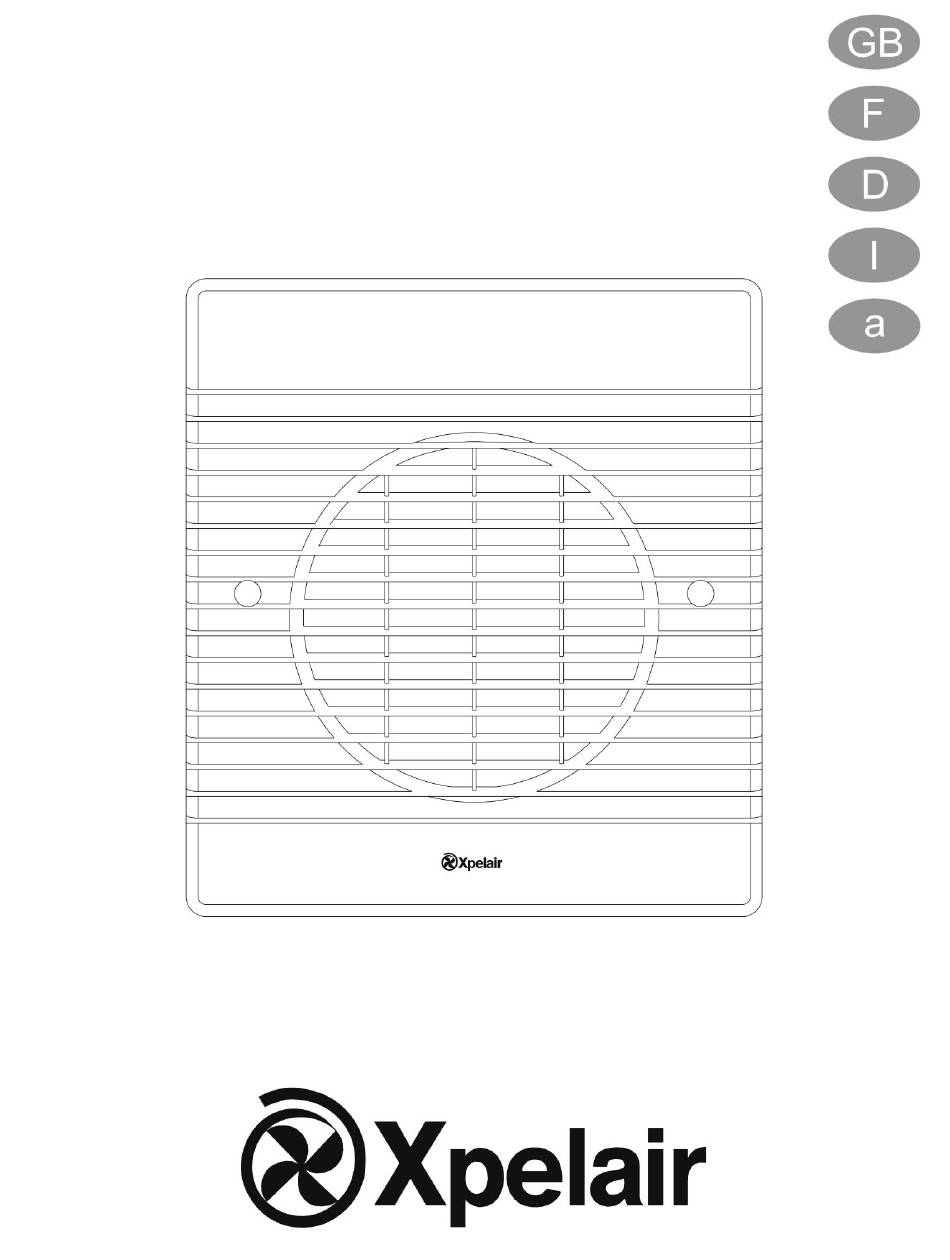 GB
F
D
I
a

Xpelair

Xpelair